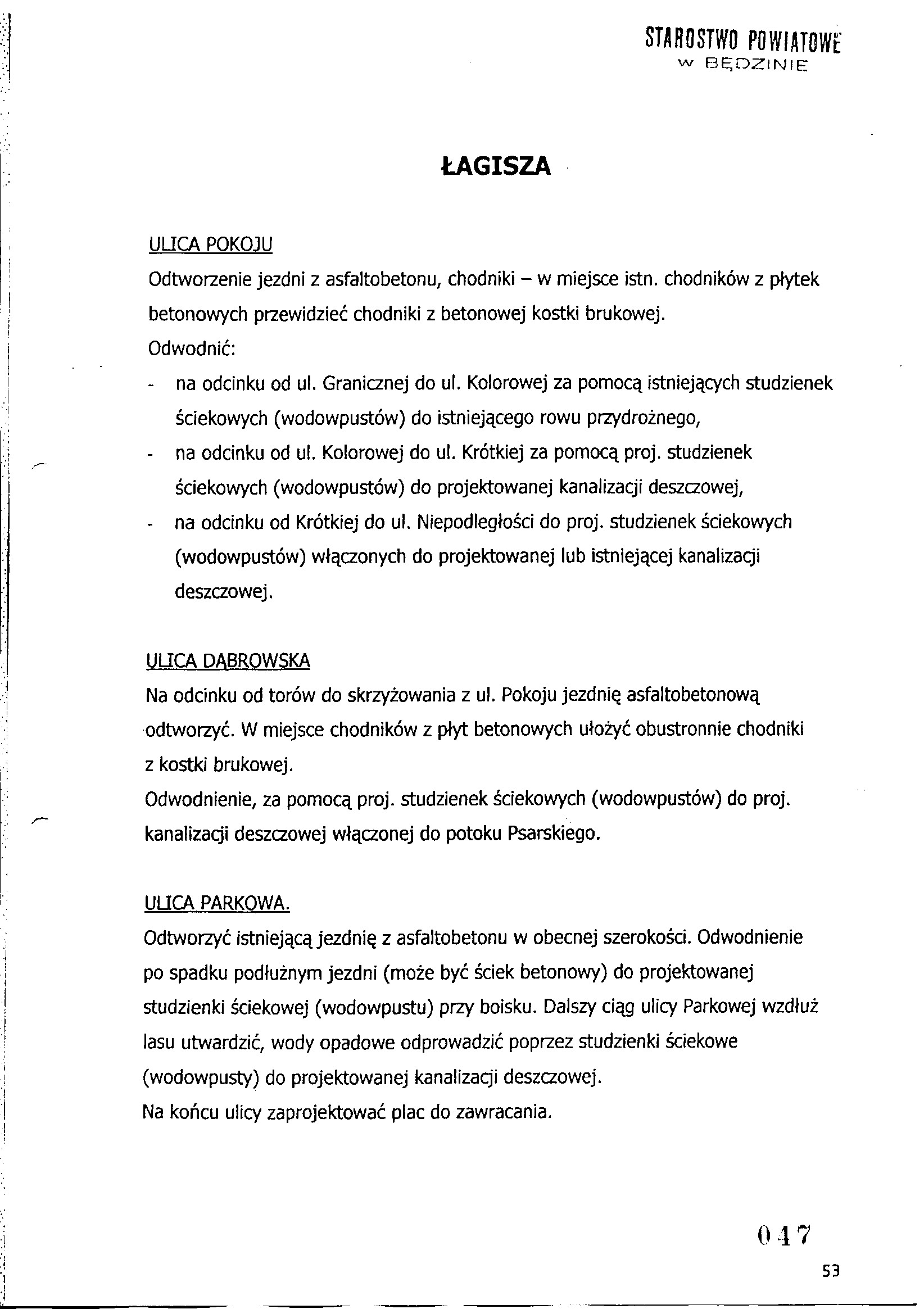 STAROSTWO POWIATOWE
W BĘDZINIE

ŁAGISZA

ULICA POKOJU
Odtworzenie jezdni z asfaltobetonu, chodniki – w miejsce istn. chodników z płytek betonowych przewidzieć chodniki z betonowej kostki brukowej.
Odwodnić:
- na odcinku od ul. Granicznej do ul. Kolorowej za pomocą istniejących studzienek ściekowych (wodowpustów) do istniejącego rowu przydrożnego,
- na odcinku od ul. Kolorowej do ul. Krótkiej za pomocą proj. studzienek ściekowych (wodowpustów) do projektowanej kanalizacji deszczowej,
- na odcinku od Krótkiej do ul. Niepodległości do proj. studzienek ściekowych (wodowpustów) włączonych do projektowanej lub istniejącej kanalizacji deszczowej.

ULICA DĄBROWSKA
Na odcinku od torów do skrzyżowania z ul. Pokoju jezdnię asfaltobetonową odtworzyć. W miejsce chodników z płyt betonowych ułożyć obustronnie chodniki z kostki brukowej.
Odwodnienie, za pomocą proj. studzienek ściekowych (wodowpustów) do proj. kanalizacji deszczowej włączonej do potoku Psarskiego.

ULICA PARKOWA.
Odtworzyć istniejącą jezdnię z asfaltobetonu w obecnej szerokości. Odwodnienie po spadku podłużnym jezdni (może być ściek betonowy) do projektowanej studzienki ściekowej (wodowpustu) przy boisku. Dalszy ciąg ulicy Parkowej wzdłuż lasu utwardzić, wody opadowe odprowadzić poprzez studzienki ściekowe (wodowpusty) do projektowanej kanalizacji deszczowej.
Na końcu ulicy zaprojektować plac do zawracania.

047
53